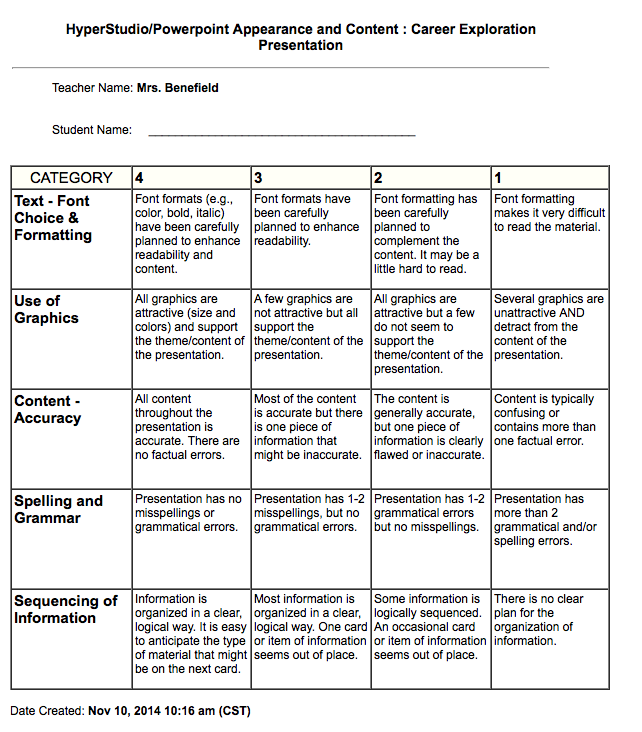 HyperStudio/Powerpoint Appearance and Content : Career Exploration Presentation

Teacher Name: Mrs. Benefield

Student Name: ____

| CATEGORY | 4 | 3 | 2 | 1 |
|---|---|---|---|---|
| Text - Font Choice & Formatting | Font formats (e.g., color, bold, italic) have been carefully planned to enhance readability and content. | Font formats have been carefully planned to enhance readability. | Font formatting has been carefully planned to complement the content. It may be a little hard to read. | Font formatting makes it very difficult to read the material. |
| Use of Graphics | All graphics are attractive (size and colors) and support the theme/content of the presentation. | A few graphics are not attractive but all support the theme/content of the presentation. | All graphics are attractive but a few do not seem to support the theme/content of the presentation. | Several graphics are unattractive AND detract from the content of the presentation. |
| Content - Accuracy | All content throughout the presentation is accurate. There are no factual errors. | Most of the content is accurate but there is one piece of information that might be inaccurate. | The content is generally accurate, but one piece of information is clearly flawed or inaccurate. | Content is typically confusing or contains more than one factual error. |
| Spelling and Grammar | Presentation has no misspellings or grammatical errors. | Presentation has 1-2 misspellings, but no grammatical errors. | Presentation has 1-2 grammatical errors but no misspellings. | Presentation has more than 2 grammatical and/or spelling errors. |
| Sequencing of Information | Information is organized in a clear, logical way. It is easy to anticipate the type of material that might be on the next card. | Most information is organized in a clear, logical way. One card or item of information seems out of place. | Some information is logically sequenced. An occasional card or item of information seems out of place. | There is no clear plan for the organization of information. |

Date Created: Nov 10, 2014 10:16 am (CST)